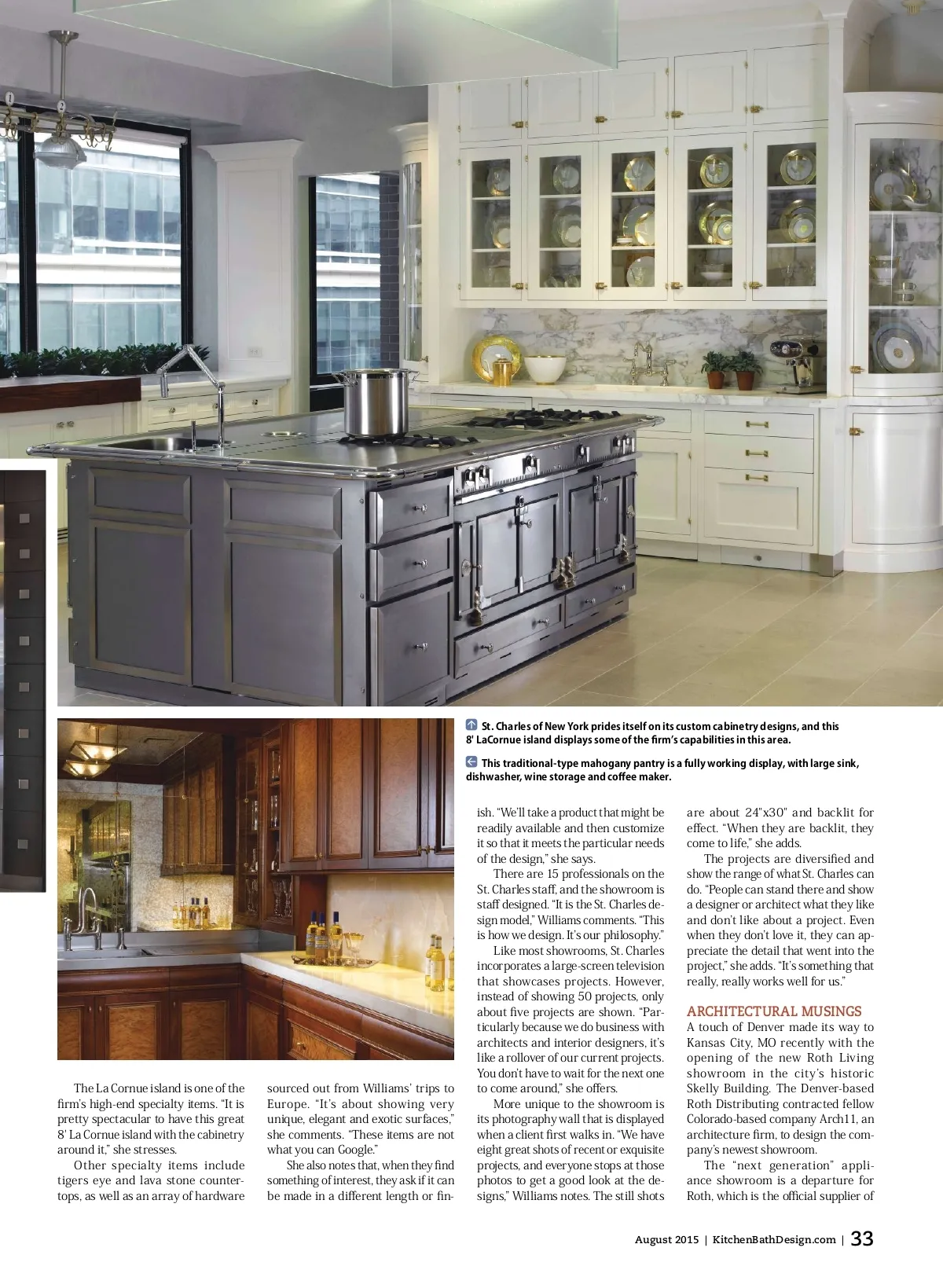 St. Charles of New York prides itself on its custom cabinetry designs, and this 8' LaCornue island displays some of the firm's capabilities in this area.

This traditional-type mahogany pantry is a fully working display, with large sink, dishwasher, wine storage and coffee maker.

The La Cornue island is one of the firm's high-end specialty items. "It is pretty spectacular to have this great 8' La Cornue island with the cabinetry around it," she stresses.

Other specialty items include tigers eye and lava stone countertops, as well as an array of hardware sourced out from Williams' trips to Europe. "It's about showing very unique, elegant and exotic surfaces," she comments. "These items are not what you can Google."

She also notes that, when they find something of interest, they ask if it can be made in a different length or finish. "We'll take a product that might be readily available and then customize it so that it meets the particular needs of the design," she says.

There are 15 professionals on the St. Charles staff, and the showroom is staff designed. "It is the St. Charles design model," Williams comments. "This is how we design. It's our philosophy."

Like most showrooms, St. Charles incorporates a large-screen television that showcases projects. However, instead of showing 50 projects, only about five projects are shown. "Particularly because we do business with architects and interior designers, it's like a rollover of our current projects. You don't have to wait for the next one to come around," she offers.

More unique to the showroom is its photography wall that is displayed when a client first walks in. "We have eight great shots of recent or exquisite projects, and everyone stops at those photos to get a good look at the designs," Williams notes. The still shots are about 24"x30" and backlit for effect. "When they are backlit, they come to life," she adds.

The projects are diversified and show the range of what St. Charles can do. "People can stand there and show a designer or architect what they like and don't like about a project. Even when they don't love it, they can appreciate the detail that went into the project," she adds. "It's something that really, really works well for us."

ARCHITECTURAL MUSINGS
A touch of Denver made its way to Kansas City, MO recently with the opening of the new Roth Living showroom in the city's historic Skelly Building. The Denver-based Roth Distributing contracted fellow Colorado-based company Arch11, an architecture firm, to design the company's newest showroom.

The "next generation" appliance showroom is a departure for Roth, which is the official supplier of

August 2015 | KitchenBathDesign.com | 33